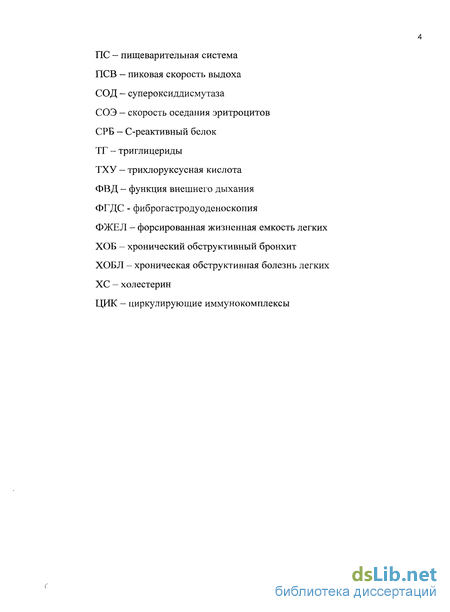 4

ПС – пищеварительная система

ПСВ – пиковая скорость выдоха

СОД – супероксиддисмутаза

СОЭ – скорость оседания эритроцитов

СРБ – С-реактивный белок

ТГ – триглицериды

ТХУ – трихлоруксусная кислота

ФВД – функция внешнего дыхания

ФГДС - фиброгастродуоденоскопия

ФЖЕЛ – форсированная жизненная емкость легких

ХОБ – хронический обструктивный бронхит

ХОБЛ – хроническая обструктивная болезнь легких

ХС – холестерин

ЦИК – циркулирующие иммунокомплексы

dsLib.net
библиотека диссертаций